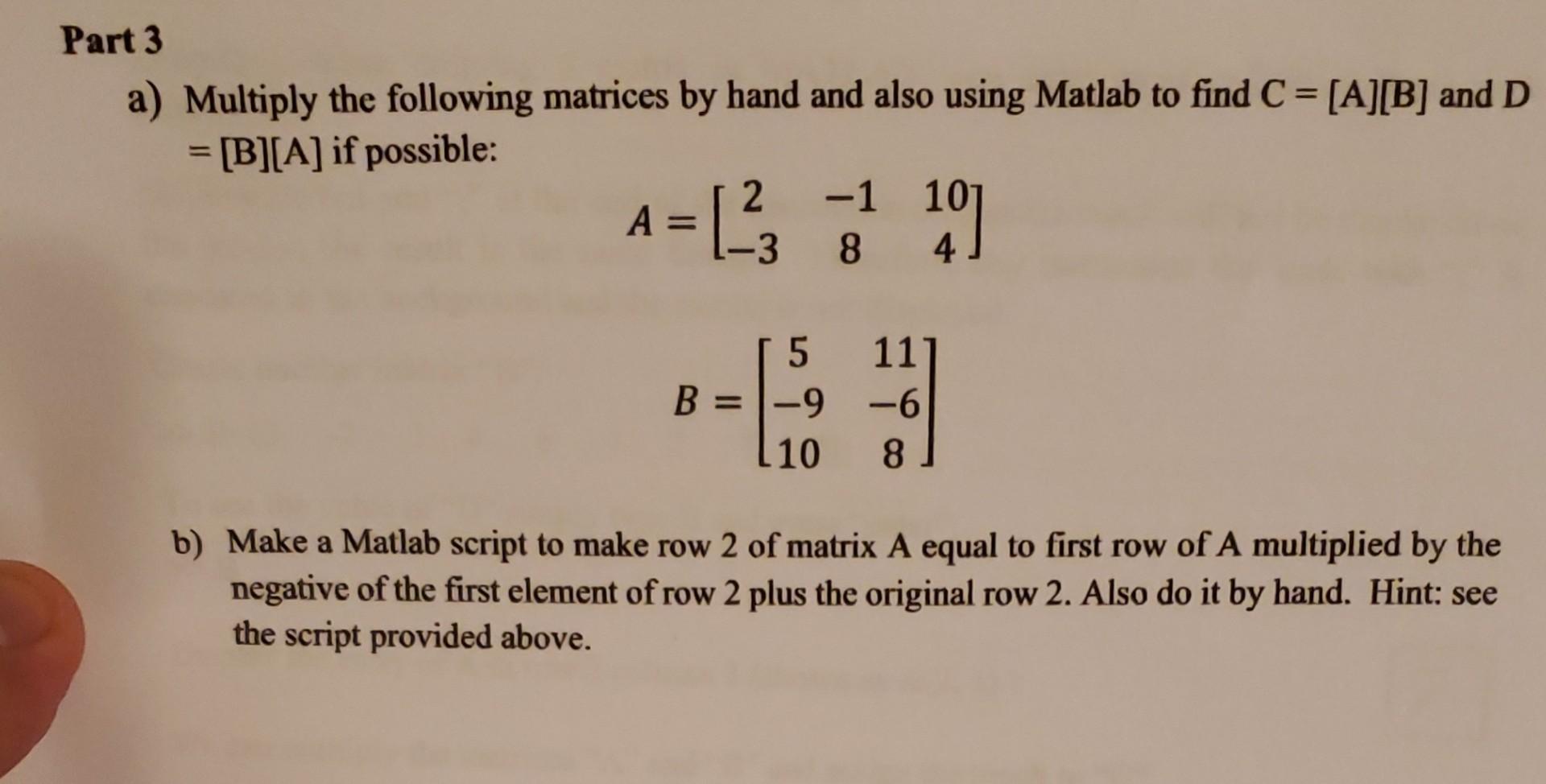 Part 3

a) Multiply the following matrices by hand and also using Matlab to find C = [A][B] and D = [B][A] if possible:

$A = \begin{bmatrix} 2 & -1 & 10 \\ -3 & 8 & 4 \end{bmatrix}$

$B = \begin{bmatrix} 5 & 11 \\ -9 & -6 \\ 10 & 8 \end{bmatrix}$

b) Make a Matlab script to make row 2 of matrix A equal to first row of A multiplied by the negative of the first element of row 2 plus the original row 2. Also do it by hand. Hint: see the script provided above.